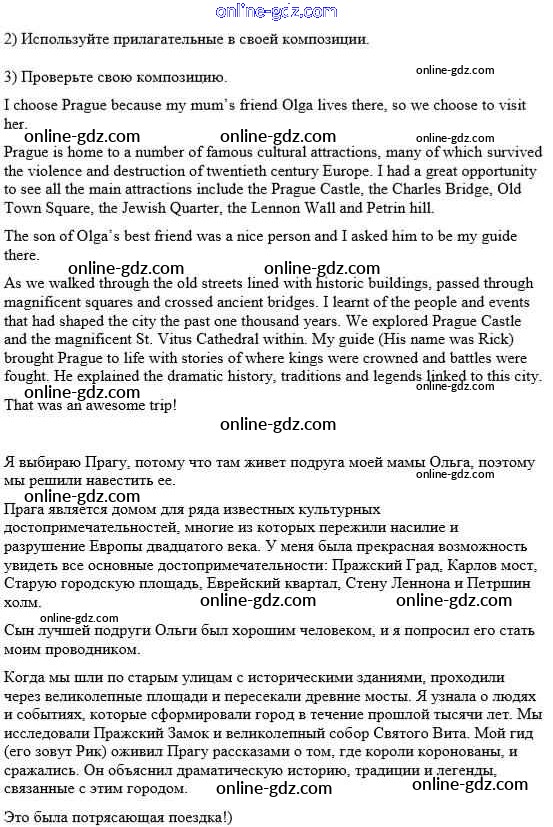 online-gdz.com

2) Используйте прилагательные в своей композиции.

3) Проверьте свою композицию.

online-gdz.com

I choose Prague because my mum's friend Olga lives there, so we choose to visit her.

online-gdz.com online-gdz.com online-gdz.com

Prague is home to a number of famous cultural attractions, many of which survived the violence and destruction of twentieth century Europe. I had a great opportunity to see all the main attractions include the Prague Castle, the Charles Bridge, Old Town Square, the Jewish Quarter, the Lennon Wall and Petrin hill.

The son of Olga's best friend was a nice person and I asked him to be my guide there.

online-gdz.com online-gdz.com

As we walked through the old streets lined with historic buildings, passed through magnificent squares and crossed ancient bridges. I learnt of the people and events that had shaped the city the past one thousand years. We explored Prague Castle and the magnificent St. Vitus Cathedral within. My guide (His name was Rick) brought Prague to life with stories of where kings were crowned and battles were fought. He explained the dramatic history, traditions and legends linked to this city.

online-gdz.com online-gdz.com

That was an awesome trip!

online-gdz.com

Я выбираю Прагу, потому что там живет подруга моей мамы Ольга, поэтому мы решили навестить ее.

online-gdz.com online-gdz.com

Прага является домом для ряда известных культурных достопримечательностей, многие из которых пережили насилие и разрушение Европы двадцатого века. У меня была прекрасная возможность увидеть все основные достопримечательности: Пражский Град, Карлов мост, Старую городскую площадь, Еврейский квартал, Стену Леннона и Петршин холм.

online-gdz.com online-gdz.com online-gdz.com

Сын лучшей подруги Ольги был хорошим человеком, и я попросил его стать моим проводником.

Когда мы шли по старым улицам с историческими зданиями, проходили через великолепные площади и пересекали древние мосты. Я узнала о людях и событиях, которые сформировали город в течение прошлой тысячи лет. Мы исследовали Пражский Замок и великолепный собор Святого Вита. Мой гид (его зовут Рик) оживил Прагу рассказами о том, где короли коронованы, и сражались. Он объяснил драматическую историю, традиции и легенды, связанные с этим городом.

online-gdz.com online-gdz.com

Это была потрясающая поездка!)